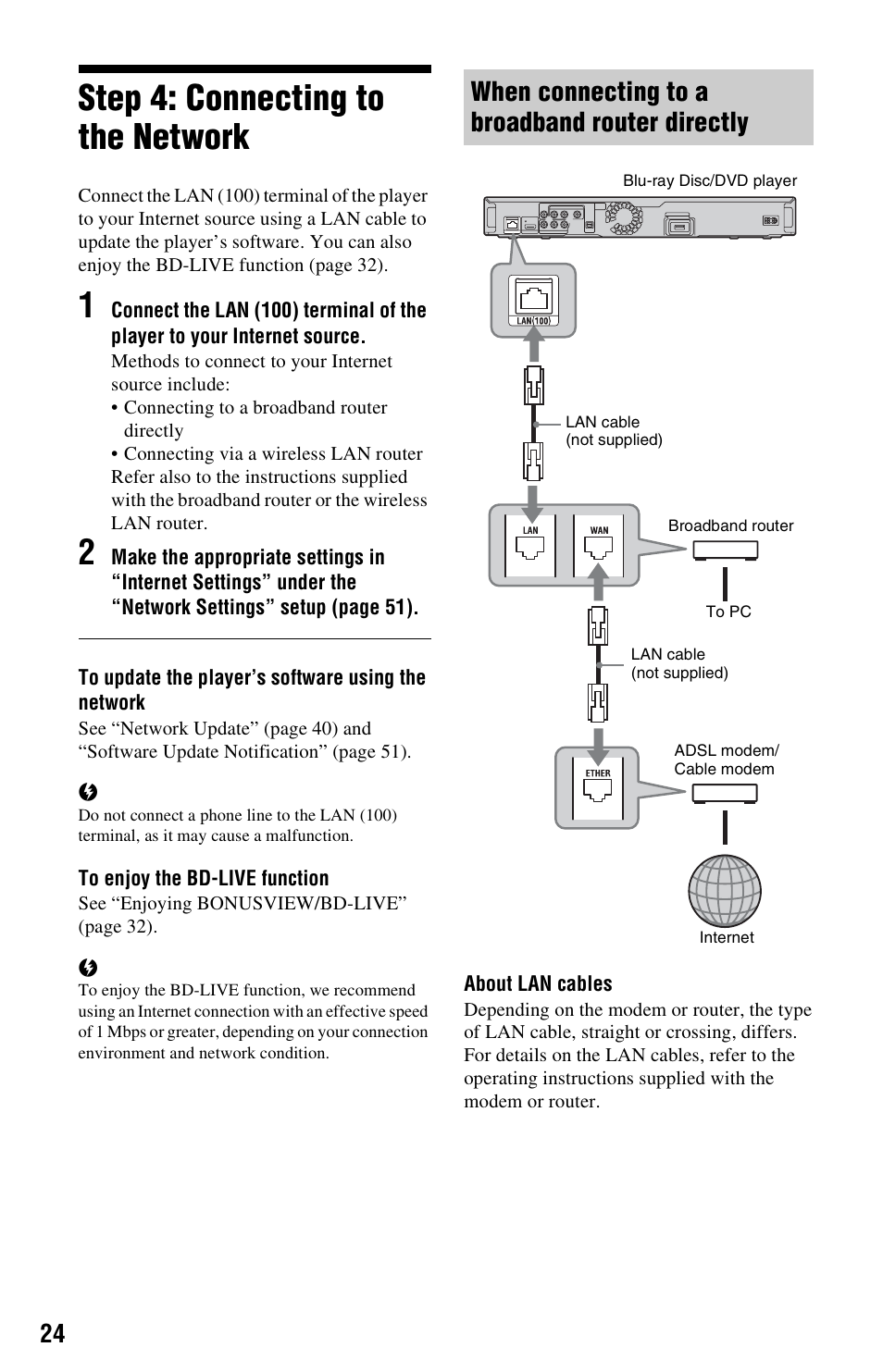 Step 4: Connecting to the Network

Connect the LAN (100) terminal of the player to your Internet source using a LAN cable to update the player's software. You can also enjoy the BD-LIVE function (page 32).

1 Connect the LAN (100) terminal of the player to your Internet source.
Methods to connect to your Internet source include:
• Connecting to a broadband router directly
• Connecting via a wireless LAN router
Refer also to the instructions supplied with the broadband router or the wireless LAN router.

2 Make the appropriate settings in "Internet Settings" under the "Network Settings" setup (page 51).

To update the player's software using the network
See "Network Update" (page 40) and "Software Update Notification" (page 51).

Do not connect a phone line to the LAN (100) terminal, as it may cause a malfunction.

To enjoy the BD-LIVE function
See "Enjoying BONUSVIEW/BD-LIVE" (page 32).

To enjoy the BD-LIVE function, we recommend using an Internet connection with an effective speed of 1 Mbps or greater, depending on your connection environment and network condition.

When connecting to a broadband router directly

Blu-ray Disc/DVD player
LAN(100)
LAN cable (not supplied)
LAN
WAN
Broadband router
To PC
LAN cable (not supplied)
ETHER
ADSL modem/ Cable modem
Internet

About LAN cables
Depending on the modem or router, the type of LAN cable, straight or crossing, differs. For details on the LAN cables, refer to the operating instructions supplied with the modem or router.

24